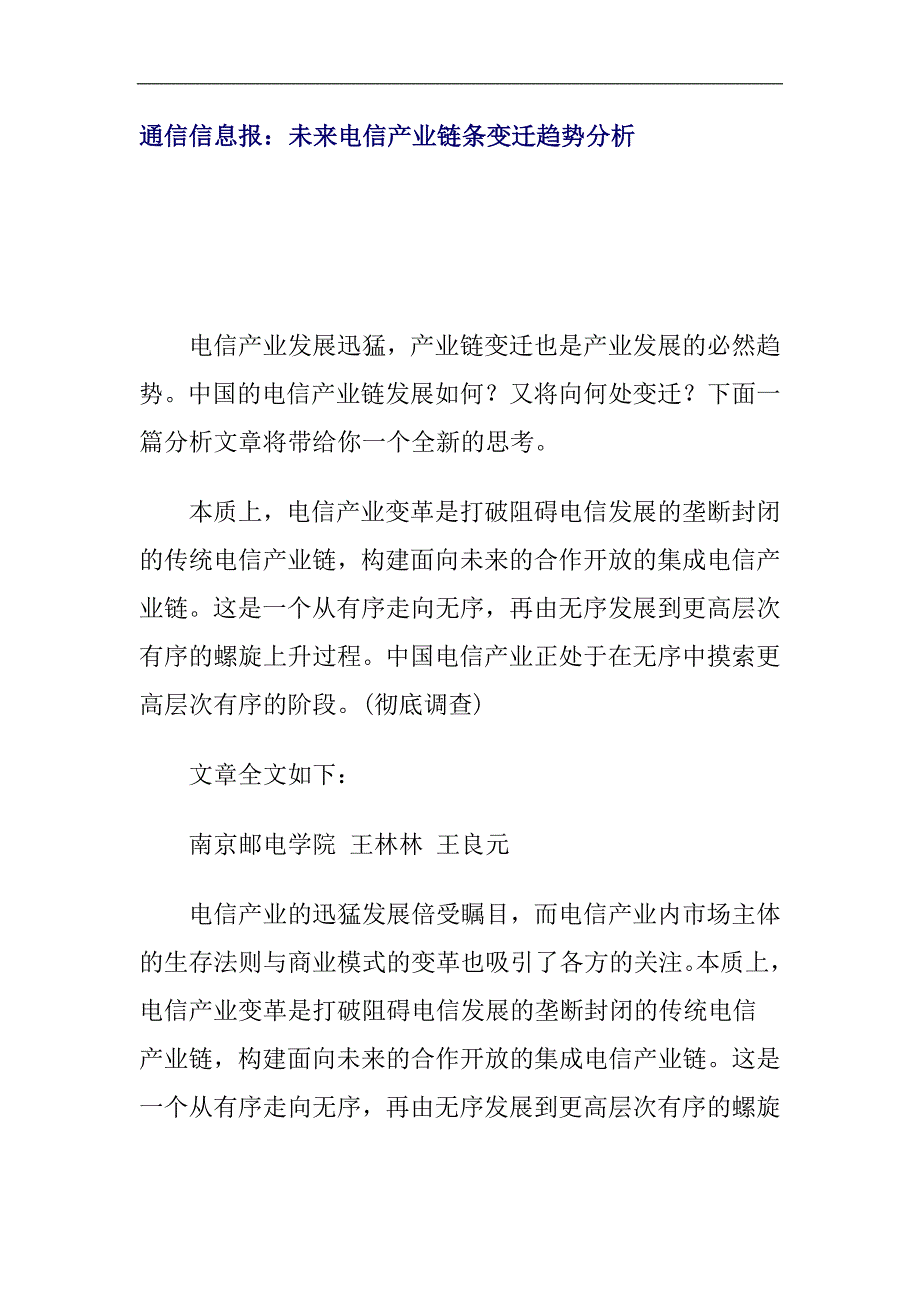 通信信息报：未来电信产业链条变迁趋势分析

电信产业发展迅猛，产业链变迁也是产业发展的必然趋势。中国的电信产业链发展如何？又将向何处变迁？下面一篇分析文章将带给你一个全新的思考。

本质上，电信产业变革是打破阻碍电信发展的垄断封闭的传统电信产业链，构建面向未来的合作开放的集成电信产业链。这是一个从有序走向无序，再由无序发展到更高层次有序的螺旋上升过程。中国电信产业正处于在无序中摸索更高层次有序的阶段。(彻底调查)

文章全文如下：

南京邮电学院 王林林 王良元

电信产业的迅猛发展倍受瞩目，而电信产业内市场主体的生存法则与商业模式的变革也吸引了各方的关注。本质上，电信产业变革是打破阻碍电信发展的垄断封闭的传统电信产业链，构建面向未来的合作开放的集成电信产业链。这是一个从有序走向无序，再由无序发展到更高层次有序的螺旋